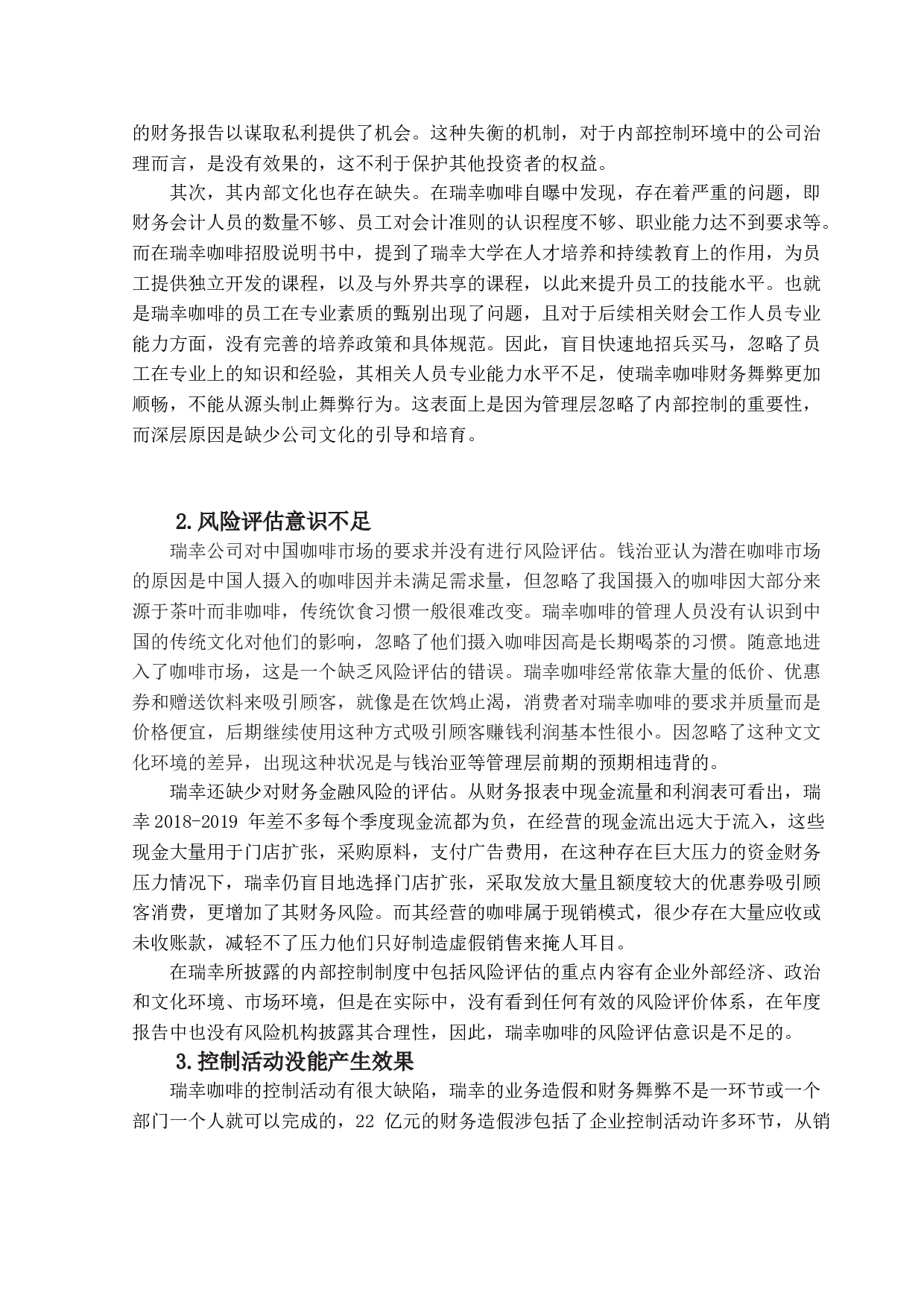 的财务报告以谋取私利提供了机会。这种失衡的机制，对于内部控制环境中的公司治理而言，是没有效果的，这不利于保护其他投资者的权益。

其次，其内部文化也存在缺失。在瑞幸咖啡自曝中发现，存在着严重的问题，即财务会计人员的数量不够、员工对会计准则的认识程度不够、职业能力达不到要求等。而在瑞幸咖啡招股说明书中，提到了瑞幸大学在人才培养和持续教育上的作用，为员工提供独立开发的课程，以及与外界共享的课程，以此来提升员工的技能水平。也就是瑞幸咖啡的员工在专业素质的甄别出现了问题，且对于后续相关财会工作人员专业能力方面，没有完善的培养政策和具体规范。因此，盲目快速地招兵买马，忽略了员工在专业上的知识和经验，其相关人员专业能力水平不足，使瑞幸咖啡财务舞弊更加顺畅，不能从源头制止舞弊行为。这表面上是因为管理层忽略了内部控制的重要性，而深层原因是缺少公司文化的引导和培育。

2.风险评估意识不足

瑞幸公司对中国咖啡市场的要求并没有进行风险评估。钱治亚认为潜在咖啡市场的原因是中国人摄入的咖啡因并未满足需求量，但忽略了我国摄入的咖啡因大部分来源于茶叶而非咖啡，传统饮食习惯一般很难改变。瑞幸咖啡的管理人员没有认识到中国的传统文化对他们的影响，忽略了他们摄入咖啡因高是长期喝茶的习惯。随意地进入了咖啡市场，这是一个缺乏风险评估的错误。瑞幸咖啡经常依靠大量的低价、优惠券和赠送饮料来吸引顾客，就像是在饮鸩止渴，消费者对瑞幸咖啡的要求并质量而是价格便宜，后期继续使用这种方式吸引顾客赚钱利润基本性很小。因忽略了这种文文化环境的差异，出现这种状况是与钱治亚等管理层前期的预期相违背的。

瑞幸还缺少对财务金融风险的评估。从财务报表中现金流量和利润表可看出，瑞幸2018-2019年差不多每个季度现金流都为负，在经营的现金流出远大于流入，这些现金大量用于门店扩张，采购原料，支付广告费用，在这种存在巨大压力的资金财务压力情况下，瑞幸仍盲目地选择门店扩张，采取发放大量且额度较大的优惠券吸引顾客消费，更增加了其财务风险。而其经营的咖啡属于现销模式，很少存在大量应收或未收账款，减轻不了压力他们只好制造虚假销售来掩人耳目。

在瑞幸所披露的内部控制制度中包括风险评估的重点内容有企业外部经济、政治和文化环境、市场环境，但是在实际中，没有看到任何有效的风险评价体系，在年度报告中也没有风险机构披露其合理性，因此，瑞幸咖啡的风险评估意识是不足的。

3.控制活动没能产生效果

瑞幸咖啡的控制活动有很大缺陷，瑞幸的业务造假和财务舞弊不是一环节或一个部门一个人就可以完成的，22亿元的财务造假涉包括了企业控制活动许多环节，从销